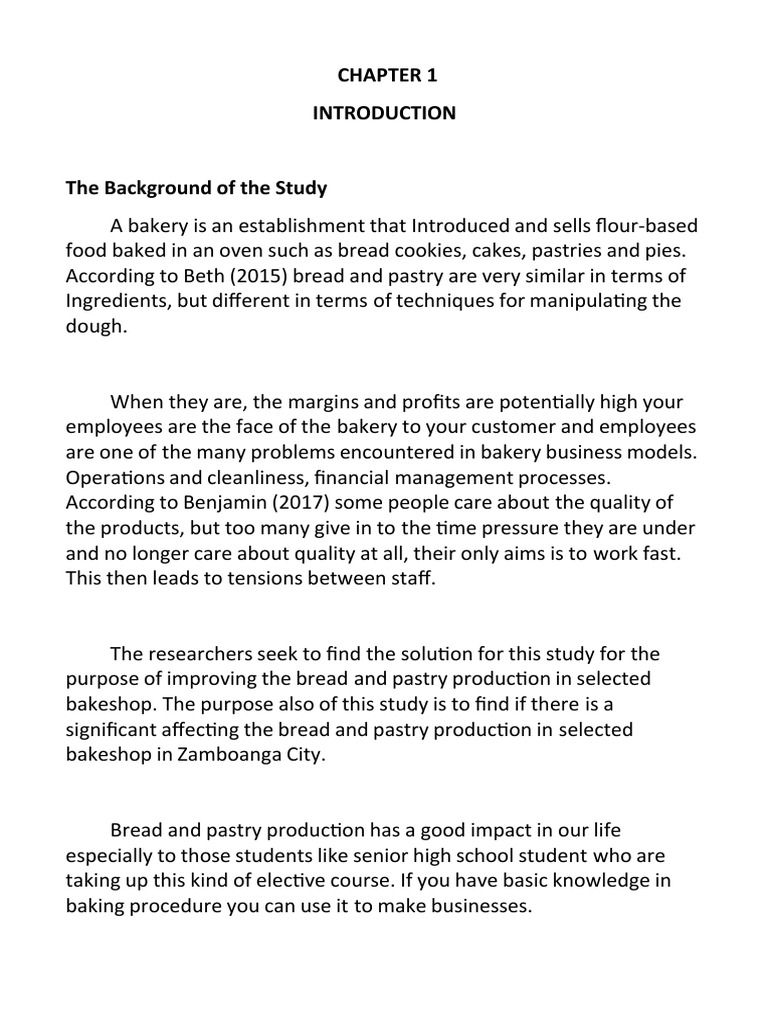 CHAPTER 1

INTRODUCTION

The Background of the Study

A bakery is an establishment that Introduced and sells flour-based food baked in an oven such as bread cookies, cakes, pastries and pies. According to Beth (2015) bread and pastry are very similar in terms of Ingredients, but different in terms of techniques for manipulating the dough.

When they are, the margins and profits are potentially high your employees are the face of the bakery to your customer and employees are one of the many problems encountered in bakery business models. Operations and cleanliness, financial management processes. According to Benjamin (2017) some people care about the quality of the products, but too many give in to the time pressure they are under and no longer care about quality at all, their only aims is to work fast. This then leads to tensions between staff.

The researchers seek to find the solution for this study for the purpose of improving the bread and pastry production in selected bakeshop. The purpose also of this study is to find if there is a significant affecting the bread and pastry production in selected bakeshop in Zamboanga City.

Bread and pastry production has a good impact in our life especially to those students like senior high school student who are taking up this kind of elective course. If you have basic knowledge in baking procedure you can use it to make businesses.